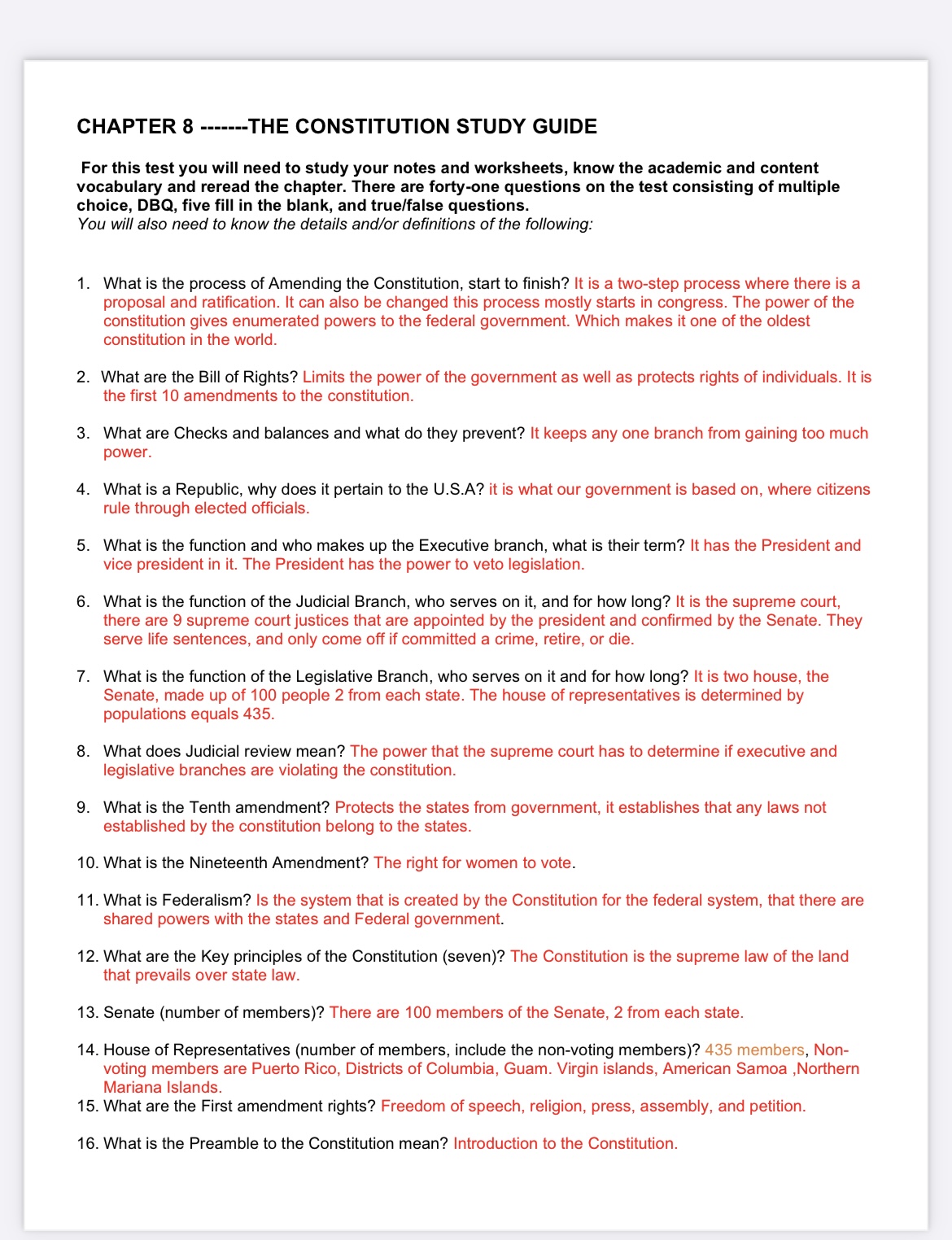 CHAPTER 8 -------THE CONSTITUTION STUDY GUIDE

For this test you will need to study your notes and worksheets, know the academic and content vocabulary and reread the chapter. There are forty-one questions on the test consisting of multiple choice, DBQ, five fill in the blank, and true/false questions.
You will also need to know the details and/or definitions of the following:

1. What is the process of Amending the Constitution, start to finish? It is a two-step process where there is a proposal and ratification. It can also be changed this process mostly starts in congress. The power of the constitution gives enumerated powers to the federal government. Which makes it one of the oldest constitution in the world.

2. What are the Bill of Rights? Limits the power of the government as well as protects rights of individuals. It is the first 10 amendments to the constitution.

3. What are Checks and balances and what do they prevent? It keeps any one branch from gaining too much power.

4. What is a Republic, why does it pertain to the U.S.A? it is what our government is based on, where citizens rule through elected officials.

5. What is the function and who makes up the Executive branch, what is their term? It has the President and vice president in it. The President has the power to veto legislation.

6. What is the function of the Judicial Branch, who serves on it, and for how long? It is the supreme court, there are 9 supreme court justices that are appointed by the president and confirmed by the Senate. They serve life sentences, and only come off if committed a crime, retire, or die.

7. What is the function of the Legislative Branch, who serves on it and for how long? It is two house, the Senate, made up of 100 people 2 from each state. The house of representatives is determined by populations equals 435.

8. What does Judicial review mean? The power that the supreme court has to determine if executive and legislative branches are violating the constitution.

9. What is the Tenth amendment? Protects the states from government, it establishes that any laws not established by the constitution belong to the states.

10. What is the Nineteenth Amendment? The right for women to vote.

11. What is Federalism? Is the system that is created by the Constitution for the federal system, that there are shared powers with the states and Federal government.

12. What are the Key principles of the Constitution (seven)? The Constitution is the supreme law of the land that prevails over state law.

13. Senate (number of members)? There are 100 members of the Senate, 2 from each state.

14. House of Representatives (number of members, include the non-voting members)? 435 members, Non-voting members are Puerto Rico, Districts of Columbia, Guam. Virgin islands, American Samoa ,Northern Mariana Islands.
15. What are the First amendment rights? Freedom of speech, religion, press, assembly, and petition.

16. What is the Preamble to the Constitution mean? Introduction to the Constitution.